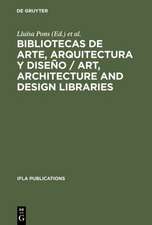 DE GRUYTER

Lluïsa Pons (Ed.) et al.

BIBLIOTECAS DE ARTE, ARQUITECTURA Y DISEÑO / ART, ARCHITECTURE AND DESIGN LIBRARIES

IFLA PUBLICATIONS

DE G